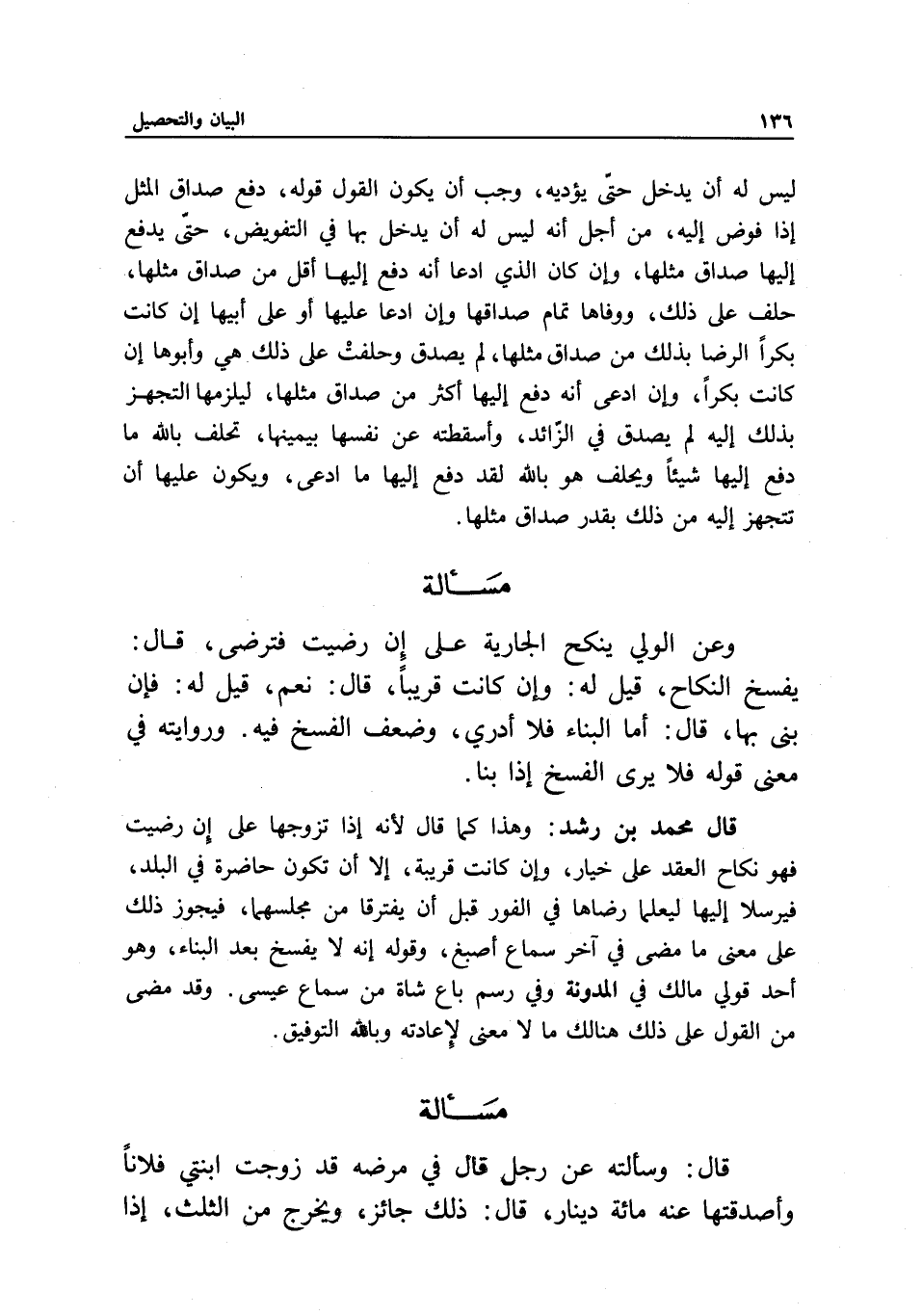 ١٣٦ البيان والتحصيل

ليس له أن يدخل حتّى يؤديه، وجب أن يكون القول قوله، دفع صداق المثل إذا فوض إليه، من أجل أنه ليس له أن يدخل بها في التفويض، حتّى يدفع إليها صداق مثلها، وإن كان الذي ادعا أنه دفع إليها أقل من صداق مثلها، حلف على ذلك، ووفاها تمام صداقها وإن ادعا عليها أو على أبيها إن كانت بكراً الرضا بذلك من صداق مثلها، لم يصدق وحلفتْ على ذلك هي وأبوها إن كانت بكراً، وإن ادعى أنه دفع إليها أكثر من صداق مثلها، ليلزمها التجهز بذلك إليه لم يصدق في الزّائد، وأسقطته عن نفسها بيمينها، تحلف بالله ما دفع إليها شيئاً ويحلف هو بالله لقد دفع إليها ما ادعى، ويكون عليها أن تتجهز إليه من ذلك بقدر صداق مثلها.

مسألة

وعن الولي ينكح الجارية على إن رضيت فترضى، قال: يفسخ النكاح، قيل له: وإن كانت قريباً، قال: نعم، قيل له: فإن بنى بها، قال: أما البناء فلا أدري، وضعف الفسخ فيه. وروايته في معنى قوله فلا يرى الفسخ إذا بنا.

قال محمد بن رشد: وهذا كما قال لأنه إذا تزوجها على إن رضيت فهو نكاح العقد على خيار، وإن كانت قريبة، إلا أن تكون حاضرة في البلد، فيرسلا إليها ليعلما رضاها في الفور قبل أن يفترقا من مجلسهما، فيجوز ذلك على معنى ما مضى في آخر سماع أصبغ، وقوله إنه لا يفسخ بعد البناء، وهو أحد قولي مالك في المدونة وفي رسم باع شاة من سماع عيسى. وقد مضى من القول على ذلك هنالك ما لا معنى لإعادته وبالله التوفيق.

مسألة

قال: وسألته عن رجل قال في مرضه قد زوجت ابنتي فلاناً وأصدقتها عنه مائة دينار، قال: ذلك جائز، ويخرج من الثلث، إذا